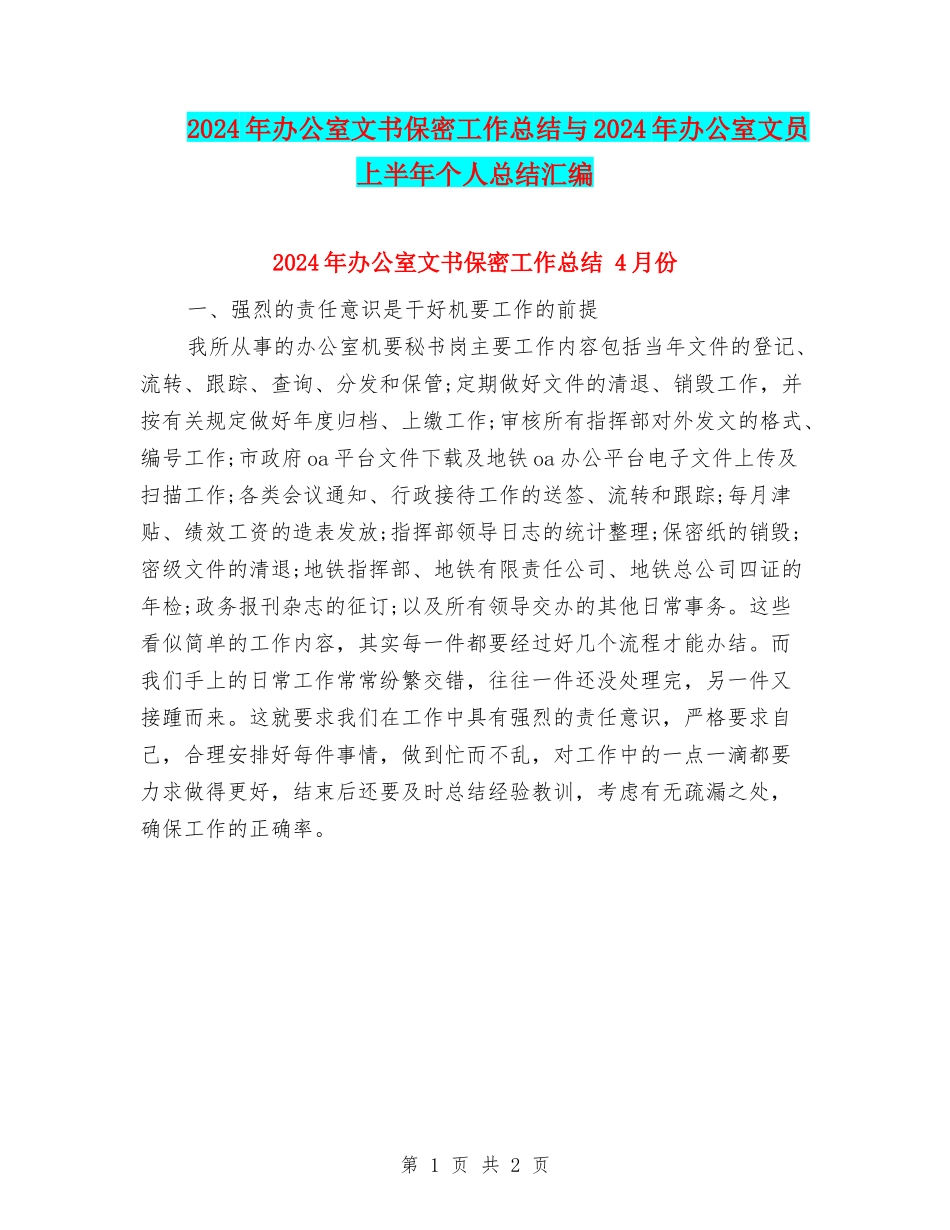 2024年办公室文书保密工作总结与2024年办公室文员上半年个人总结汇编

2024年办公室文书保密工作总结 4月份

一、强烈的责任意识是干好机要工作的前提

我所从事的办公室机要秘书岗主要工作内容包括当年文件的登记、流转、跟踪、查询、分发和保管;定期做好文件的清退、销毁工作，并按有关规定做好年度归档、上缴工作;审核所有指挥部对外发文的格式、编号工作;市政府oa平台文件下载及地铁oa办公平台电子文件上传及扫描工作;各类会议通知、行政接待工作的送签、流转和跟踪;每月津贴、绩效工资的造表发放;指挥部领导日志的统计整理;保密纸的销毁;密级文件的清退;地铁指挥部、地铁有限责任公司、地铁总公司四证的年检;政务报刊杂志的征订;以及所有领导交办的其他日常事务。这些看似简单的工作内容，其实每一件都要经过好几个流程才能办结。而我们手上的日常工作常常纷繁交错，往往一件还没处理完，另一件又接踵而来。这就要求我们在工作中具有强烈的责任意识，严格要求自己，合理安排好每件事情，做到忙而不乱，对工作中的一点一滴都要力求做得更好，结束后还要及时总结经验教训，考虑有无疏漏之处，确保工作的正确率。

第 1 页 共 2 页